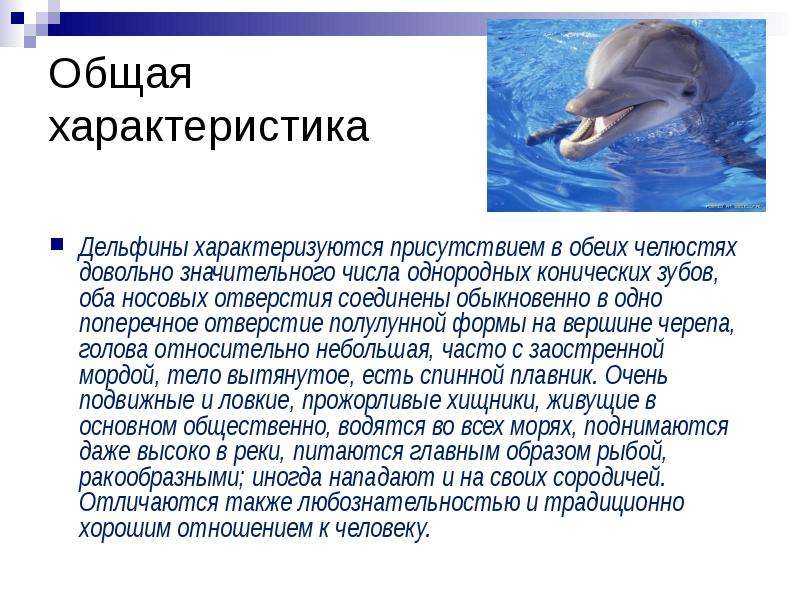 Общая характеристика

Дельфины характеризуются присутствием в обеих челюстях довольно значительного числа однородных конических зубов, оба носовых отверстия соединены обыкновенно в одно поперечное отверстие полулунной формы на вершине черепа, голова относительно небольшая, часто с заостренной мордой, тело вытянутое, есть спинной плавник. Очень подвижные и ловкие, прожорливые хищники, живущие в основном общественно, водятся во всех морях, поднимаются даже высоко в реки, питаются главным образом рыбой, ракообразными; иногда нападают и на своих сородичей. Отличаются также любознательностью и традиционно хорошим отношением к человеку.